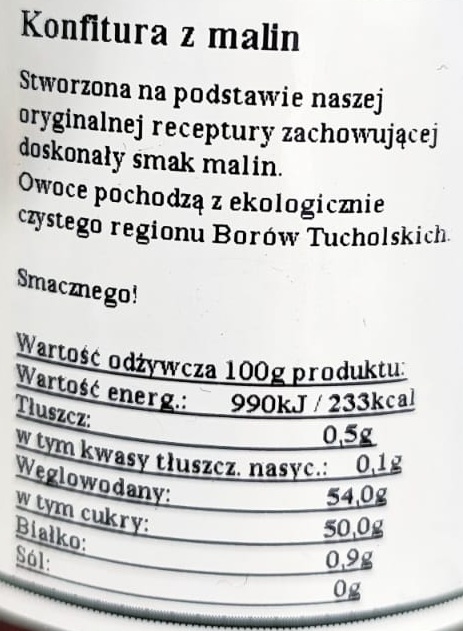 Konfitura z malin

Stworzona na podstawie naszej oryginalnej receptury zachowującej doskonały smak malin. Owoce pochodzą z ekologicznie czystego regionu Borów Tucholskich.

Smacznego!

Wartość odżywcza 100g produktu:
Wartość energ.: 990kJ / 233kcal
Tłuszcz: 0,5g
w tym kwasy tłuszcz. nasyc.: 0,1g
Węglowodany: 54,0g
w tym cukry: 50,0g
Białko: 0,9g
Sól: 0g